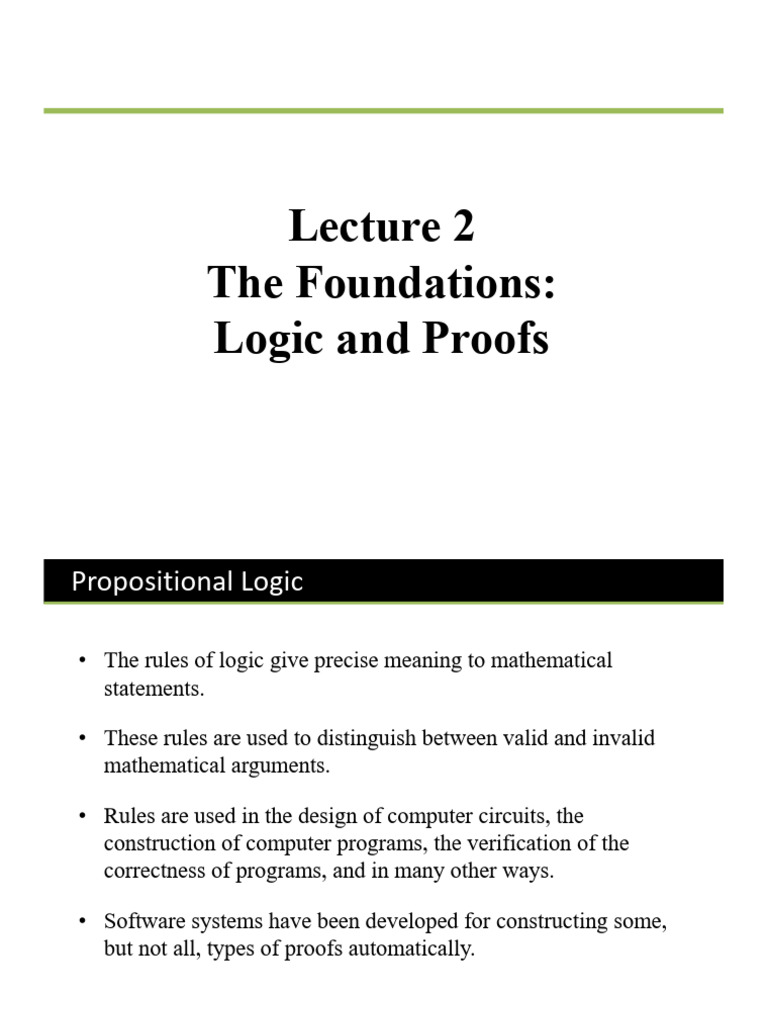 Lecture 2
The Foundations:
Logic and Proofs

Propositional Logic

• The rules of logic give precise meaning to mathematical statements.

• These rules are used to distinguish between valid and invalid mathematical arguments.

• Rules are used in the design of computer circuits, the construction of computer programs, the verification of the correctness of programs, and in many other ways.

• Software systems have been developed for constructing some, but not all, types of proofs automatically.